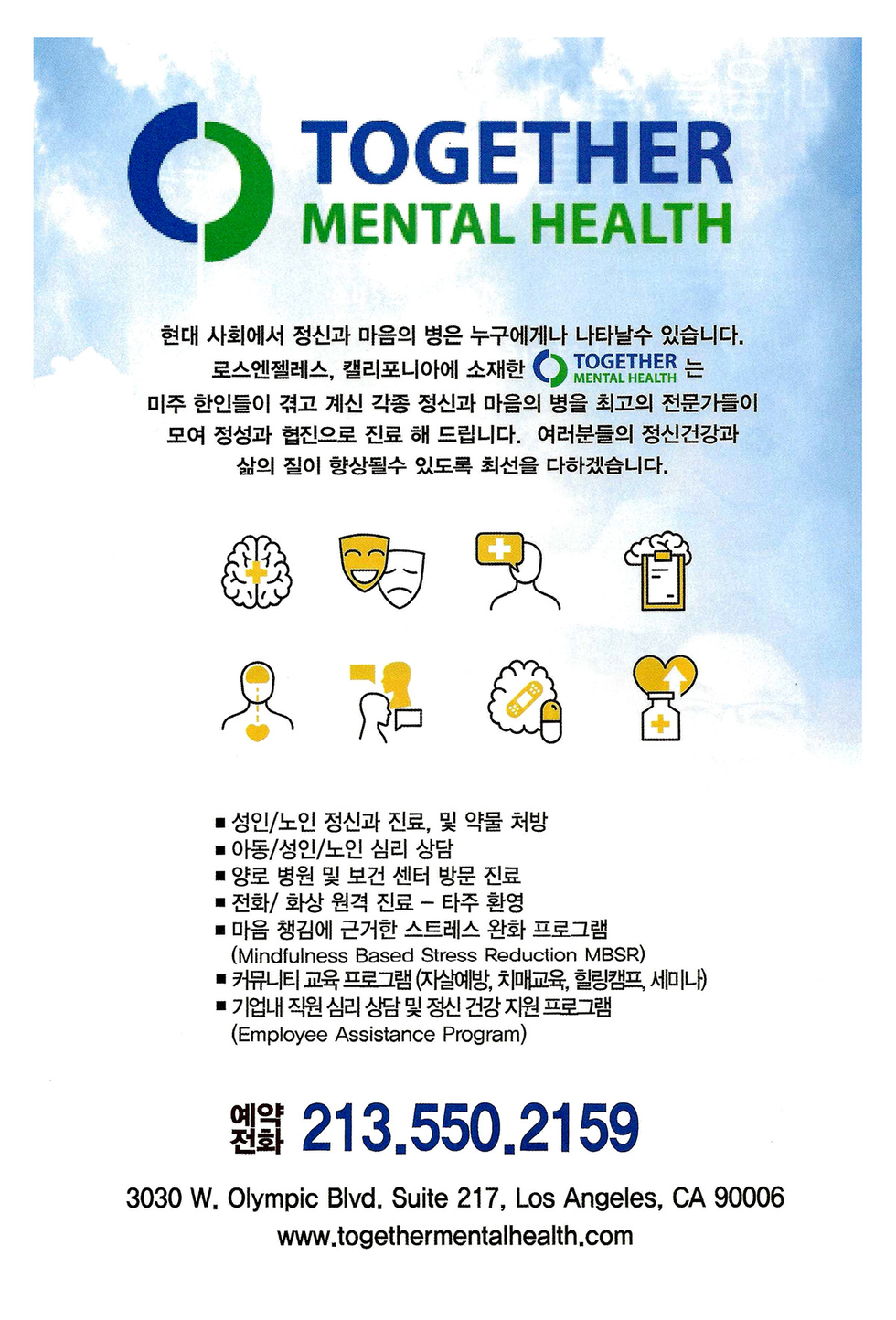 TOGETHER
MENTAL HEALTH

현대 사회에서 정신과 마음의 병은 누구에게나 나타날수 있습니다. 로스엔젤레스, 캘리포니아에 소재한 TOGETHER MENTAL HEALTH 는 미주 한인들이 겪고 계신 각종 정신과 마음의 병을 최고의 전문가들이 모여 정성과 협진으로 진료 해 드립니다. 여러분들의 정신건강과 삶의 질이 향상될수 있도록 최선을 다하겠습니다.

■ 성인/노인 정신과 진료, 및 약물 처방
■ 아동/성인/노인 심리 상담
■ 양로 병원 및 보건 센터 방문 진료
■ 전화/ 화상 원격 진료 – 타주 환영
■ 마음 챙김에 근거한 스트레스 완화 프로그램 (Mindfulness Based Stress Reduction MBSR)
■ 커뮤니티 교육 프로그램 (자살예방, 치매교육, 힐링캠프, 세미나)
■ 기업내 직원 심리 상담 및 정신 건강 지원 프로그램 (Employee Assistance Program)

예약 전화 213.550.2159

3030 W. Olympic Blvd. Suite 217, Los Angeles, CA 90006
www.togethermentalhealth.com